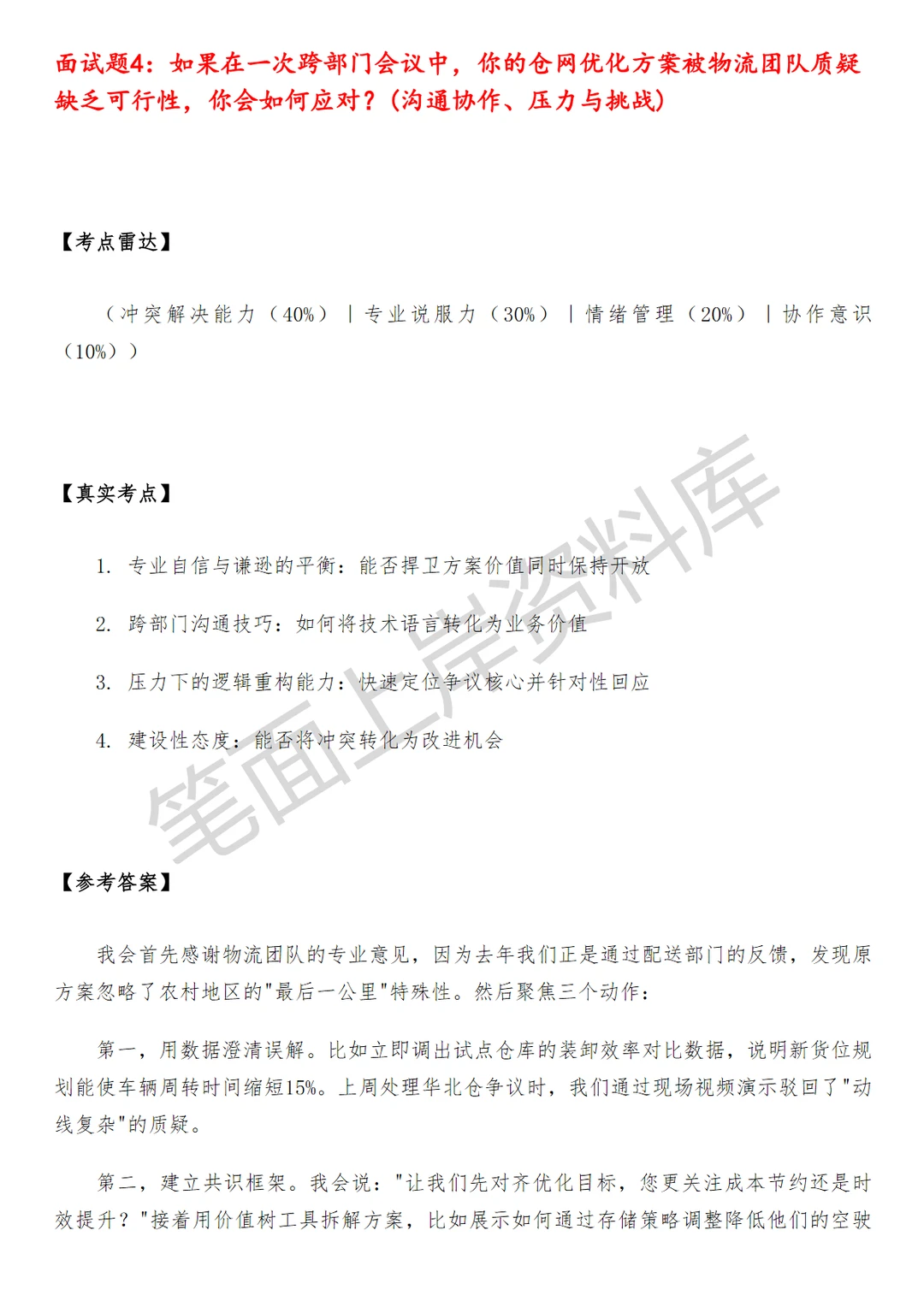 面试题4：如果在一次跨部门会议中，你的仓网优化方案被物流团队质疑缺乏可行性，你会如何应对？（沟通协作、压力与挑战）

【考点雷达】

（冲突解决能力（40%）｜专业说服力（30%）｜情绪管理（20%）｜协作意识（10%））

【真实考点】

1. 专业自信与谦逊的平衡：能否捍卫方案价值同时保持开放

2. 跨部门沟通技巧：如何将技术语言转化为业务价值

3. 压力下的逻辑重构能力：快速定位争议核心并针对性回应

4. 建设性态度：能否将冲突转化为改进机会

笔面上岸资料库

【参考答案】

我会首先感谢物流团队的专业意见，因为去年我们正是通过配送部门的反馈，发现原方案忽略了农村地区的"最后一公里"特殊性。然后聚焦三个动作：

第一，用数据澄清误解。比如立即调出试点仓库的装卸效率对比数据，说明新货位规划能使车辆周转时间缩短15%。上周处理华北仓争议时，我们通过现场视频演示驳回了"动线复杂"的质疑。

第二，建立共识框架。我会说："让我们先对齐优化目标，您更关注成本节约还是时效提升？"接着用价值树工具拆解方案，比如展示如何通过存储策略调整降低他们的空驶